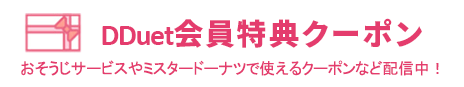 DDuet会員特典クーポン

おそうじサービスやミスタードーナツで使えるクーポンなど配信中！